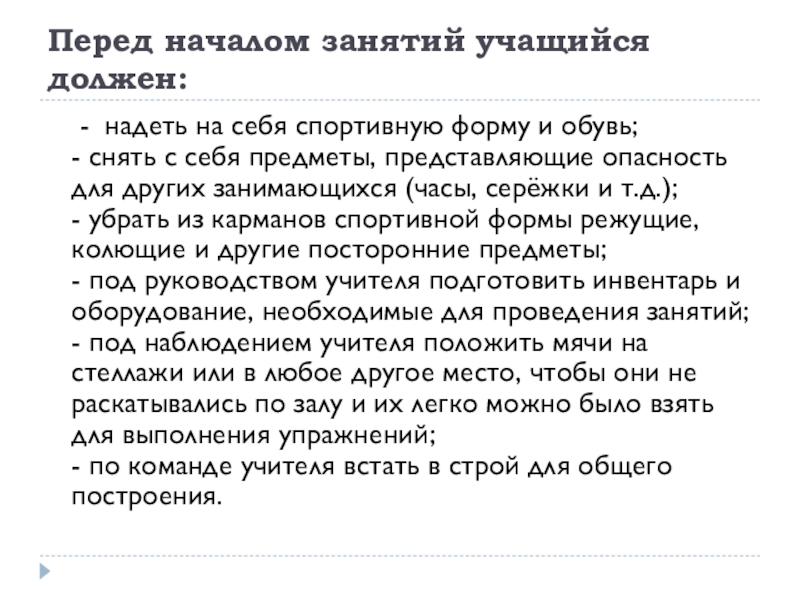 Перед началом занятий учащийся должен:

- надеть на себя спортивную форму и обувь;
- снять с себя предметы, представляющие опасность для других занимающихся (часы, серёжки и т.д.);
- убрать из карманов спортивной формы режущие, колющие и другие посторонние предметы;
- под руководством учителя подготовить инвентарь и оборудование, необходимые для проведения занятий;
- под наблюдением учителя положить мячи на стеллажи или в любое другое место, чтобы они не раскатывались по залу и их легко можно было взять для выполнения упражнений;
- по команде учителя встать в строй для общего построения.